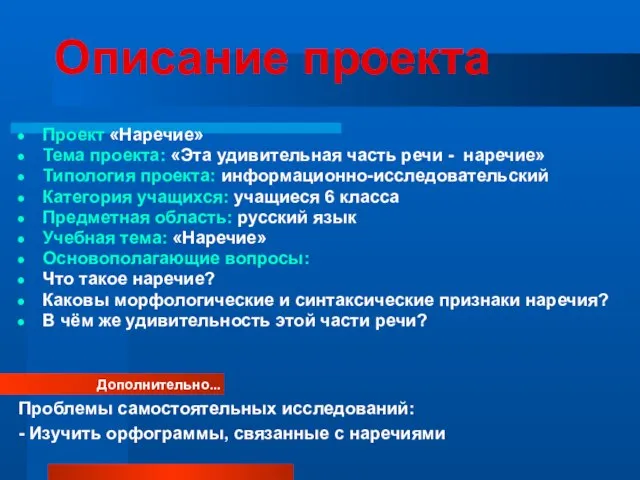 Описание проекта

- Проект «Наречие»
- Тема проекта: «Эта удивительная часть речи - наречие»
- Типология проекта: информационно-исследовательский
- Категория учащихся: учащиеся 6 класса
- Предметная область: русский язык
- Учебная тема: «Наречие»
- Основополагающие вопросы:
- Что такое наречие?
- Каковы морфологические и синтаксические признаки наречия?
- В чём же удивительность этой части речи?

Дополнительно...

Проблемы самостоятельных исследований:

- Изучить орфограммы, связанные с наречиями